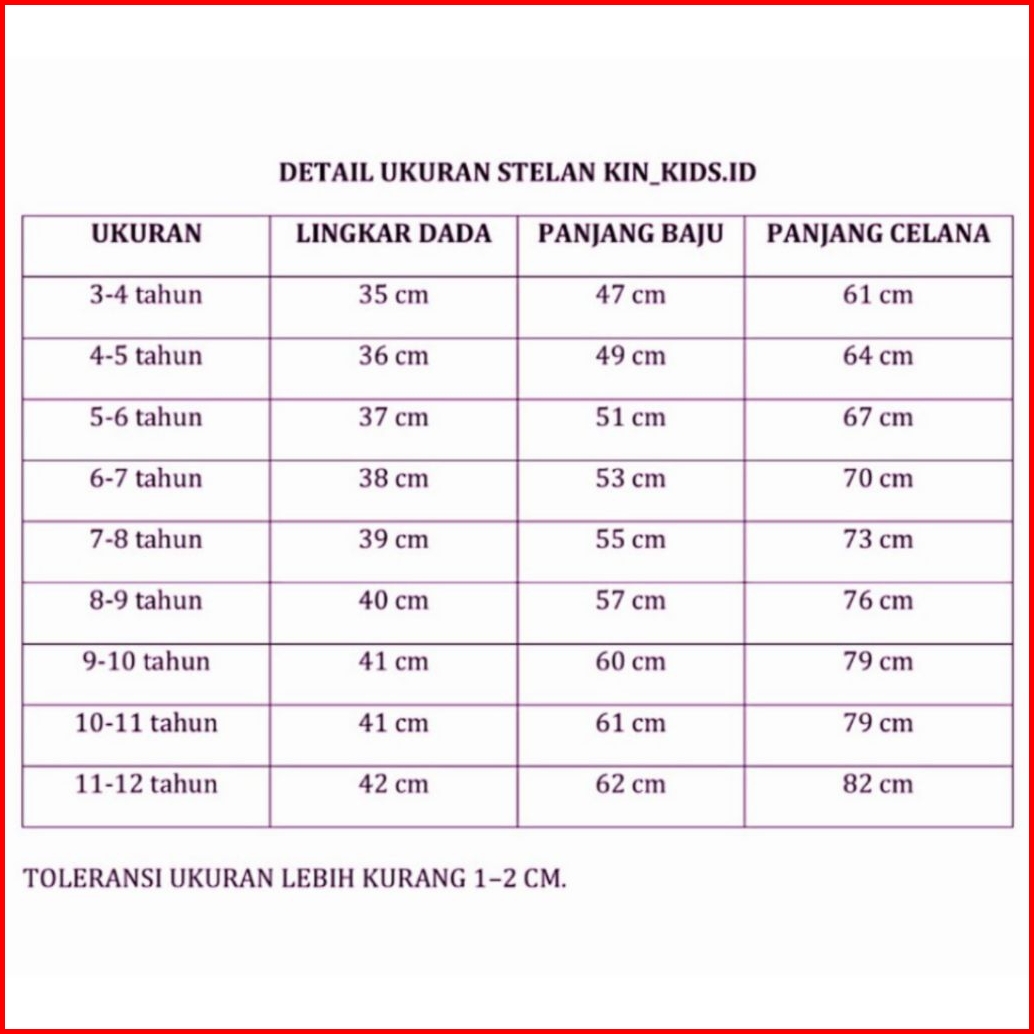 DETAIL UKURAN STELAN KIN_KIDS.ID

| UKURAN | LINGKAR DADA | PANJANG BAJU | PANJANG CELANA |
|---|---|---|---|
| 3-4 tahun | 35 cm | 47 cm | 61 cm |
| 4-5 tahun | 36 cm | 49 cm | 64 cm |
| 5-6 tahun | 37 cm | 51 cm | 67 cm |
| 6-7 tahun | 38 cm | 53 cm | 70 cm |
| 7-8 tahun | 39 cm | 55 cm | 73 cm |
| 8-9 tahun | 40 cm | 57 cm | 76 cm |
| 9-10 tahun | 41 cm | 60 cm | 79 cm |
| 10-11 tahun | 41 cm | 61 cm | 79 cm |
| 11-12 tahun | 42 cm | 62 cm | 82 cm |

TOLERANSI UKURAN LEBIH KURANG 1–2 CM.